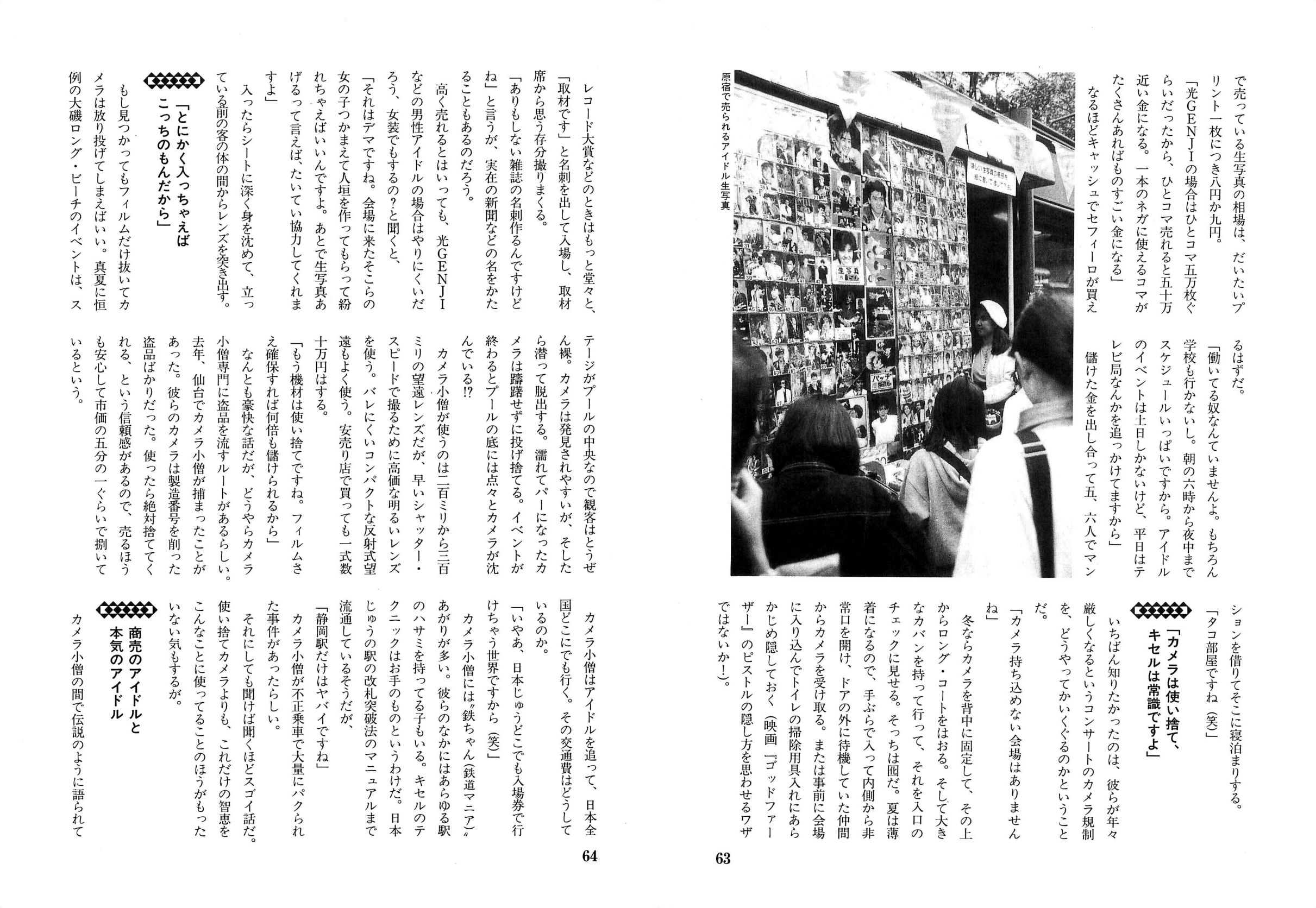 で売っている生写真の相場は、だいたいプリント一枚につき八円か九円。

「光GENJIの場合はひとコマ五万枚ぐらいだったから、ひとコマ売れると五十万近い金になる。一本のネガに使えるコマがたくさんあればものすごい金になる」

なるほどキャッシュでセフィーロが買えるはずだ。

「働いてる奴なんていませんよ。もちろん学校も行かないし。朝の六時から夜中までスケジュールいっぱいですから。アイドルのイベントは土日しかないけど、平日はテレビ局なんかを追っかけてますから」

儲けた金を出し合って五、六人でマンションを借りてそこに寝泊まりする。

「タコ部屋ですね（笑）」

「カメラは使い捨て、キセルは常識ですよ」

いちばん知りたかったのは、彼らが年々厳しくなるというコンサートのカメラ規制を、どうやってかいくぐるのかということだ。

「カメラ持ち込めない会場はありませんね」

冬ならカメラを背中に固定して、その上からロング・コートをはおる。そして大きなカバンを持って行って、それを入口のチェックに見せる。そっちは囮だ。夏は薄着になるので、手ぶらで入って内側から非常口を開け、ドアの外に待機していた仲間からカメラを受け取る。または事前に会場に入り込んでトイレの掃除用具入れにあらかじめ隠しておく（映画『ゴッドファーザー』のピストルの隠し方を思わせるワザではないか！）。

原宿で売られるアイドル生写真

63

レコード大賞などのときはもっと堂々と、「取材です」と名刺を出して入場し、取材席から思う存分撮りまくる。

「ありもしない雑誌の名刺作るんですけどね」と言うが、実在の新聞などの名をかたることもあるのだろう。

高く売れるとはいっても、光GENJIなどの男性アイドルの場合はやりにくいだろう、女装でもするの？と聞くと、

「それはデマですね。会場に来たそこらの女の子つかまえて人垣を作ってもらって紛れちゃえばいいんですよ。あとで生写真あげるって言えば、たいてい協力してくれますよ」

入ったらシートに深く身を沈めて、立っている前の客の体の間からレンズを突き出す。

「とにかく入っちゃえばこっちのもんだから」

もし見つかってもフィルムだけ抜いてカメラは放り投げてしまえばいい。真夏に恒例の大磯ロング・ビーチのイベントは、ステージがプールの中央なので観客はとうぜん裸。カメラは発見されやすいが、そしたら潜って脱出する。濡れてパーになったカメラは躊躇せずに投げ捨てる。イベントが終わるとプールの底には点々とカメラが沈んでいる⁉

カメラ小僧が使うのは二百ミリから三百ミリの望遠レンズだが、早いシャッター・スピードで撮るために高価な明るいレンズを使う。バレにくいコンパクトな反射式望遠もよく使う。安売り店で買っても一式数十万円はする。

「もう機材は使い捨てですね。フィルムさえ確保すれば何倍も儲けられるから」

なんとも豪快な話だが、どうやらカメラ小僧専門に盗品を流すルートがあるらしい。去年、仙台でカメラ小僧が捕まったことがあった。彼らのカメラは製造番号を削った盗品ばかりだった。使ったら絶対捨ててくれる、という信頼感があるので、売るほうも安心して市価の五分の一ぐらいで捌いているという。

カメラ小僧はアイドルを追って、日本全国どこにでも行く。その交通費はどうしているのか。

「いやあ、日本じゅうどこでも入場券で行けちゃう世界ですから（笑）」

カメラ小僧には〝鉄ちゃん（鉄道マニア）〟あがりが多い。彼らのなかにはあらゆる駅のハサミを持ってる子もいる。キセルのテクニックはお手のものというわけだ。日本じゅうの駅の改札突破法のマニュアルまで流通しているそうだが、

「静岡駅だけはヤバイですね」

カメラ小僧が不正乗車で大量にパクられた事件があったらしい。

それにしても聞けば聞くほどスゴイ話だ。使い捨てカメラよりも、これだけの智恵をこんなことに使ってることのほうがもったいない気もするが。

商売のアイドルと本気のアイドル

カメラ小僧の間で伝説のように語られて

64